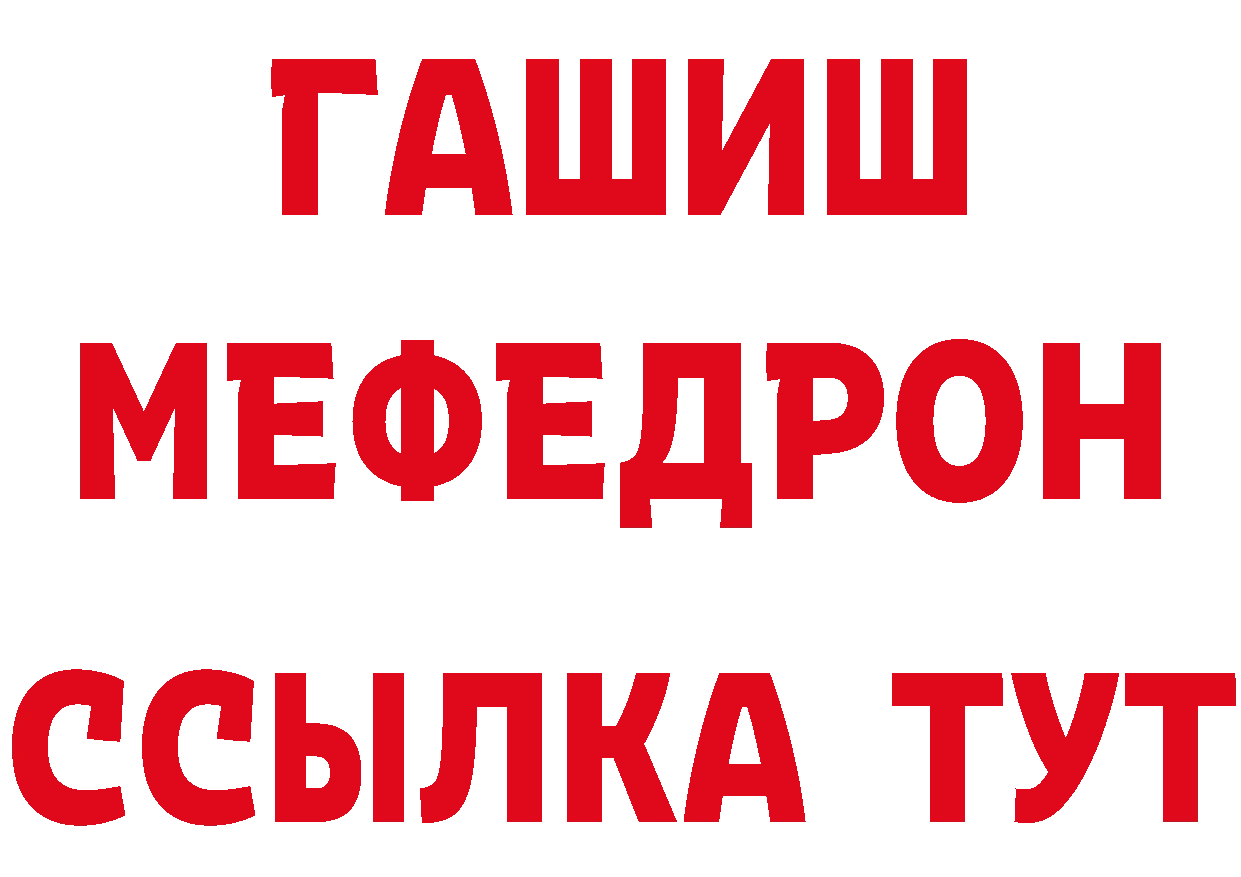 ГАШИШ
МЕФЕДРОН
ССЫЛКА ТУТ